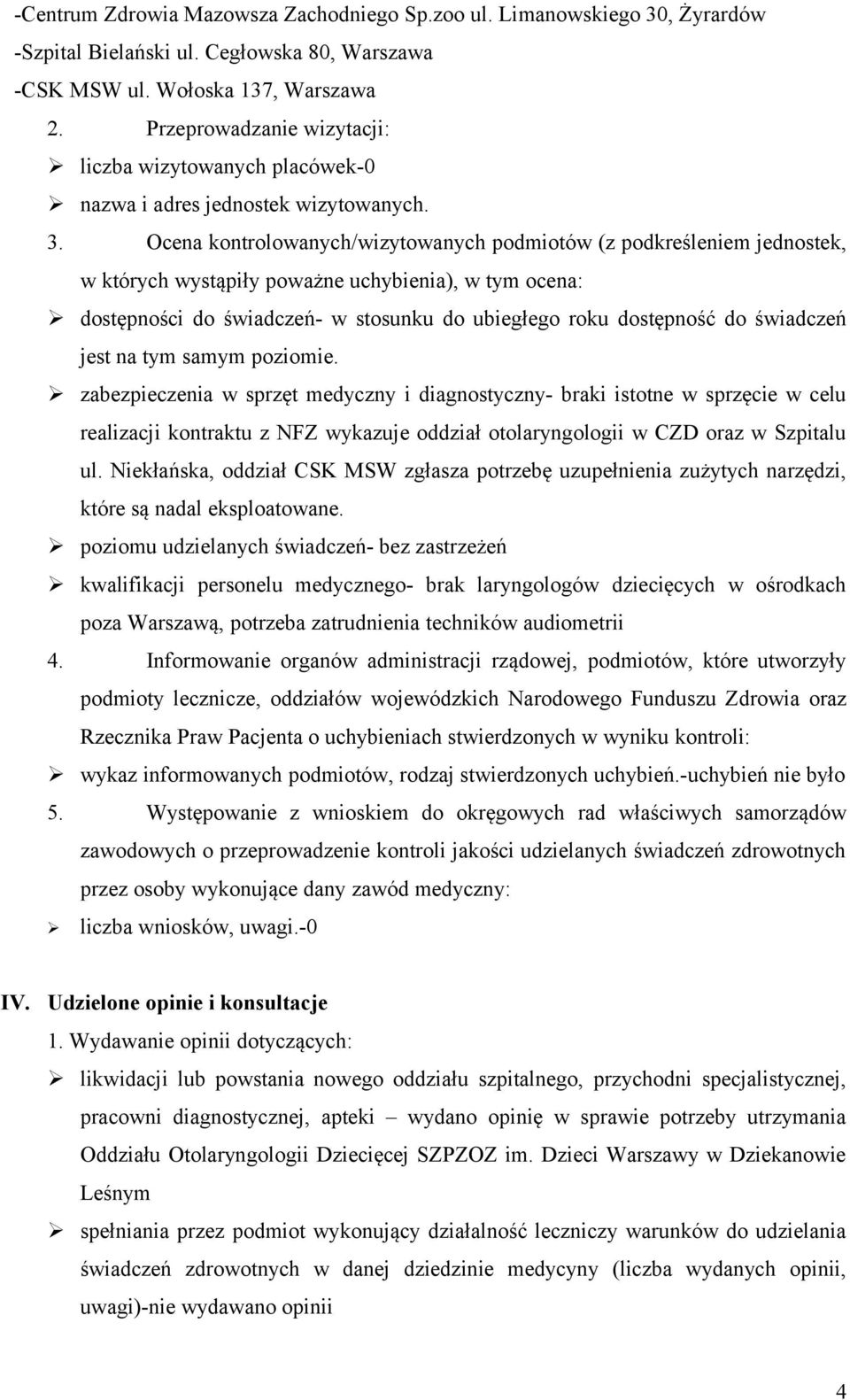 -Centrum Zdrowia Mazowsza Zachodniego Sp.zoo ul. Limanowskiego 30, Żyrardów
-Szpital Bielański ul. Cegłowska 80, Warszawa
-CSK MSW ul. Wołoska 137, Warszawa

2. Przeprowadzanie wizytacji:

➢ liczba wizytowanych placówek-0

➢ nazwa i adres jednostek wizytowanych.

3. Ocena kontrolowanych/wizytowanych podmiotów (z podkreśleniem jednostek, w których wystąpiły poważne uchybienia), w tym ocena:

➢ dostępności do świadczeń- w stosunku do ubiegłego roku dostępność do świadczeń jest na tym samym poziomie.

➢ zabezpieczenia w sprzęt medyczny i diagnostyczny- braki istotne w sprzęcie w celu realizacji kontraktu z NFZ wykazuje oddział otolaryngologii w CZD oraz w Szpitalu ul. Niekłańska, oddział CSK MSW zgłasza potrzebę uzupełnienia zużytych narzędzi, które są nadal eksploatowane.

➢ poziomu udzielanych świadczeń- bez zastrzeżeń

➢ kwalifikacji personelu medycznego- brak laryngologów dziecięcych w ośrodkach poza Warszawą, potrzeba zatrudnienia techników audiometrii

4. Informowanie organów administracji rządowej, podmiotów, które utworzyły podmioty lecznicze, oddziałów wojewódzkich Narodowego Funduszu Zdrowia oraz Rzecznika Praw Pacjenta o uchybieniach stwierdzonych w wyniku kontroli:

➢ wykaz informowanych podmiotów, rodzaj stwierdzonych uchybień.-uchybień nie było

5. Występowanie z wnioskiem do okręgowych rad właściwych samorządów zawodowych o przeprowadzenie kontroli jakości udzielanych świadczeń zdrowotnych przez osoby wykonujące dany zawód medyczny:

➢ liczba wniosków, uwagi.-0

IV. Udzielone opinie i konsultacje

1. Wydawanie opinii dotyczących:

➢ likwidacji lub powstania nowego oddziału szpitalnego, przychodni specjalistycznej, pracowni diagnostycznej, apteki – wydano opinię w sprawie potrzeby utrzymania Oddziału Otolaryngologii Dziecięcej SZPZOZ im. Dzieci Warszawy w Dziekanowie Leśnym

➢ spełniania przez podmiot wykonujący działalność leczniczy warunków do udzielania świadczeń zdrowotnych w danej dziedzinie medycyny (liczba wydanych opinii, uwagi)-nie wydawano opinii

4